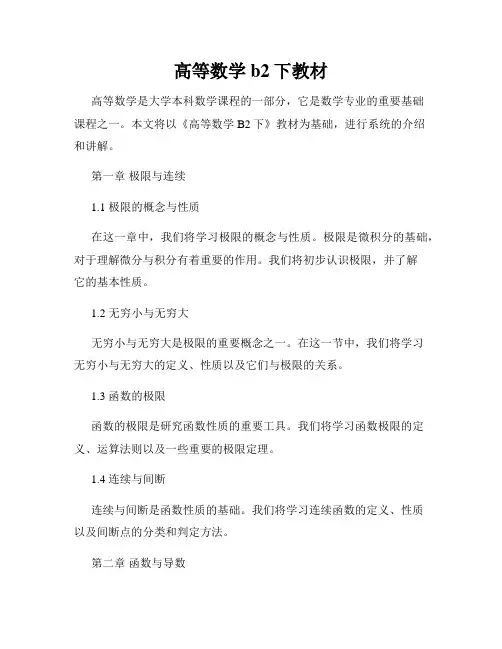 高等数学 b2 下教材

高等数学是大学本科数学课程的一部分，它是数学专业的重要基础课程之一。本文将以《高等数学 B2 下》教材为基础，进行系统的介绍和讲解。

第一章 极限与连续

1.1 极限的概念与性质

在这一章中，我们将学习极限的概念与性质。极限是微积分的基础，对于理解微分与积分有着重要的作用。我们将初步认识极限，并了解它的基本性质。

1.2 无穷小与无穷大

无穷小与无穷大是极限的重要概念之一。在这一节中，我们将学习无穷小与无穷大的定义、性质以及它们与极限的关系。

1.3 函数的极限

函数的极限是研究函数性质的重要工具。我们将学习函数极限的定义、运算法则以及一些重要的极限定理。

1.4 连续与间断

连续与间断是函数性质的基础。我们将学习连续函数的定义、性质以及间断点的分类和判定方法。

第二章 函数与导数